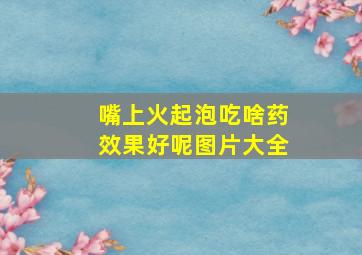 嘴上火起泡吃啥药效果好呢图片大全